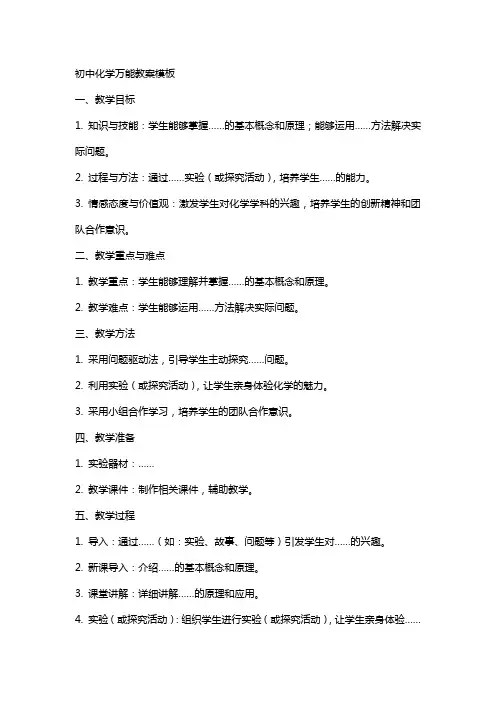 初中化学万能教案模板

一、教学目标

1. 知识与技能：学生能够掌握……的基本概念和原理；能够运用……方法解决实际问题。

2. 过程与方法：通过……实验（或探究活动），培养学生……的能力。

3. 情感态度与价值观：激发学生对化学学科的兴趣，培养学生的创新精神和团队合作意识。

二、教学重点与难点

1. 教学重点：学生能够理解并掌握……的基本概念和原理。

2. 教学难点：学生能够运用……方法解决实际问题。

三、教学方法

1. 采用问题驱动法，引导学生主动探究……问题。

2. 利用实验（或探究活动），让学生亲身体验化学的魅力。

3. 采用小组合作学习，培养学生的团队合作意识。

四、教学准备

1. 实验器材：……

2. 教学课件：制作相关课件，辅助教学。

五、教学过程

1. 导入：通过……（如：实验、故事、问题等）引发学生对……的兴趣。

2. 新课导入：介绍……的基本概念和原理。

3. 课堂讲解：详细讲解……的原理和应用。

4. 实验（或探究活动）：组织学生进行实验（或探究活动），让学生亲身体验……